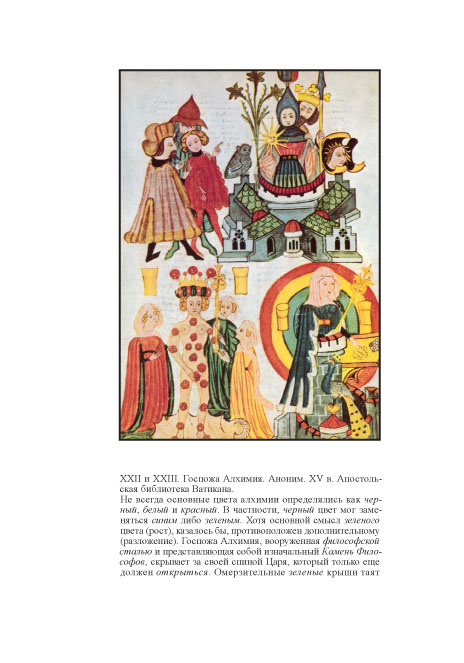 XXII и XXIII. Госпожа Алхимия. Аноним. XV в. Апостольская библиотека Ватикана.
Не всегда основные цвета алхимии определялись как черный, белый и красный. В частности, черный цвет мог заменяться синим либо зеленым. Хотя основной смысл зеленого цвета (рост), казалось бы, противоположен дополнительному (разложение). Госпожа Алхимия, вооруженная философской сталью и представляющая собой изначальный Камень Философов, скрывает за своей спиной Царя, который только еще должен открыться. Омерзительные зеленые крыши таят